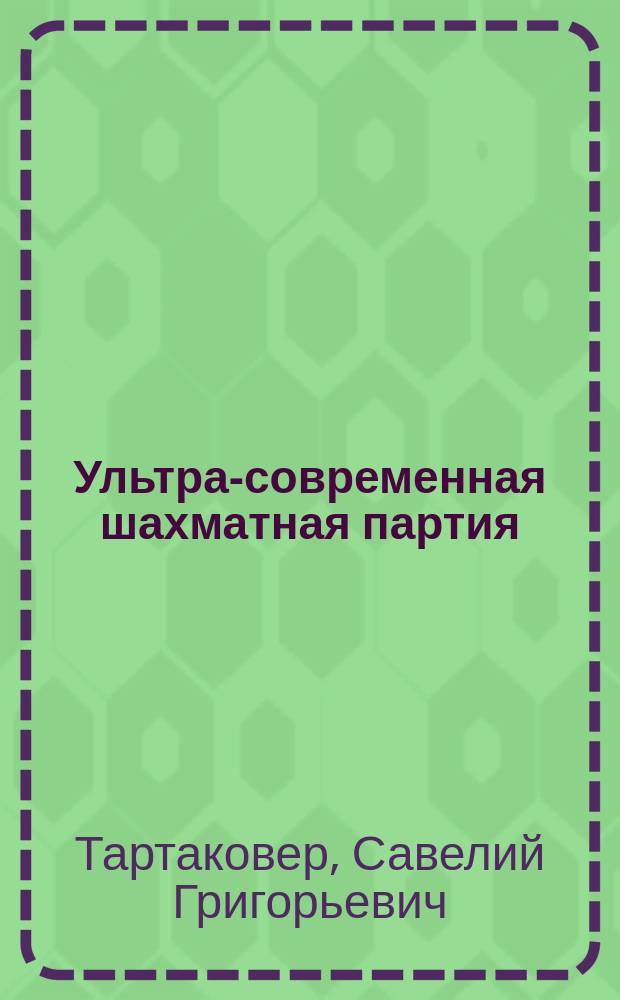 Ультра-современная шахматная партия

Тартаковер, Савелий Григорьевич